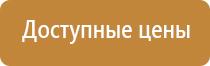 Доступные цены